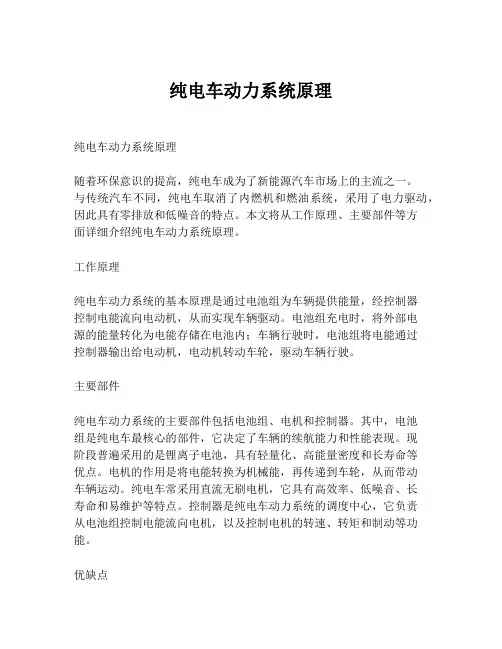 纯电车动力系统原理

纯电车动力系统原理

随着环保意识的提高，纯电车成为了新能源汽车市场上的主流之一。与传统汽车不同，纯电车取消了内燃机和燃油系统，采用了电力驱动，因此具有零排放和低噪音的特点。本文将从工作原理、主要部件等方面详细介绍纯电车动力系统原理。

工作原理

纯电车动力系统的基本原理是通过电池组为车辆提供能量，经控制器控制电能流向电动机，从而实现车辆驱动。电池组充电时，将外部电源的能量转化为电能存储在电池内；车辆行驶时，电池组将电能通过控制器输出给电动机，电动机转动车轮，驱动车辆行驶。

主要部件

纯电车动力系统的主要部件包括电池组、电机和控制器。其中，电池组是纯电车最核心的部件，它决定了车辆的续航能力和性能表现。现阶段普遍采用的是锂离子电池，具有轻量化、高能量密度和长寿命等优点。电机的作用是将电能转换为机械能，再传递到车轮，从而带动车辆运动。纯电车常采用直流无刷电机，它具有高效率、低噪音、长寿命和易维护等特点。控制器是纯电车动力系统的调度中心，它负责从电池组控制电能流向电机，以及控制电机的转速、转矩和制动等功能。

优缺点